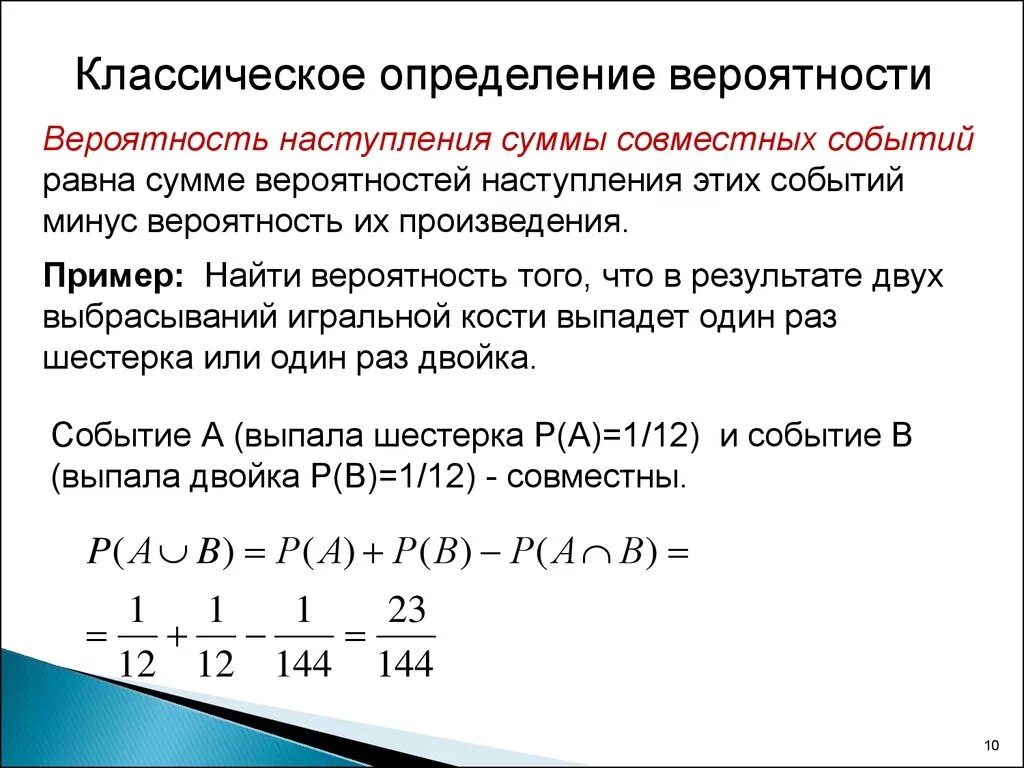 Классическое определение вероятности

Вероятность наступления суммы совместных событий равна сумме вероятностей наступления этих событий минус вероятность их произведения.

Пример: Найти вероятность того, что в результате двух выбрасываний игральной кости выпадет один раз шестерка или один раз двойка.

Событие А (выпала шестерка Р(А)=1/12) и событие В (выпала двойка Р(В)=1/12) - совместны.

$P(A \cup B) = P(A) + P(B) - P(A \cap B) =$

$= \frac{1}{12} + \frac{1}{12} - \frac{1}{144} = \frac{23}{144}$

10